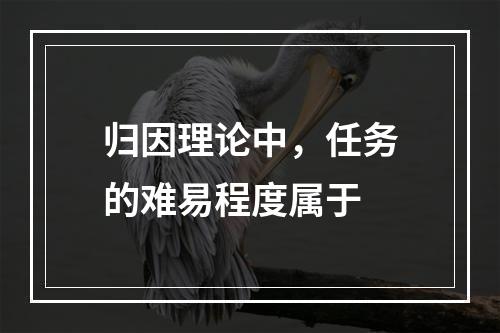 归因理论中，任务的难易程度属于